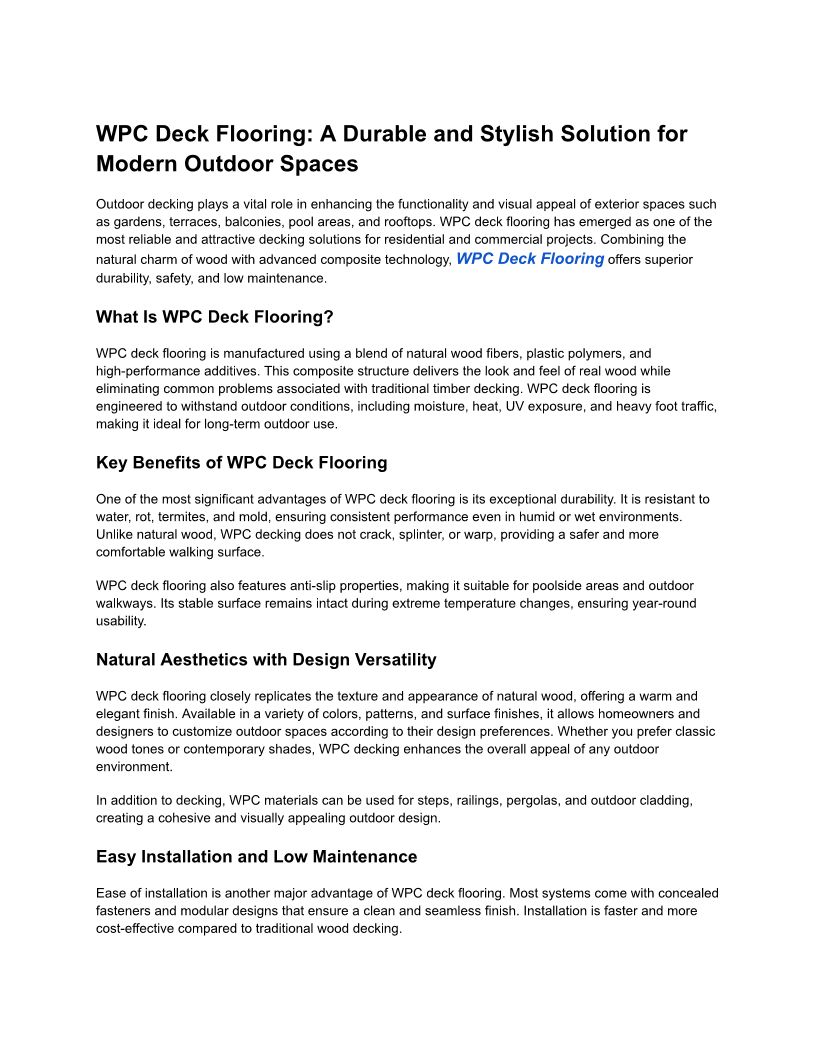 WPC Deck Flooring: A Durable and Stylish Solution for Modern Outdoor Spaces

Outdoor decking plays a vital role in enhancing the functionality and visual appeal of exterior spaces such as gardens, terraces, balconies, pool areas, and rooftops. WPC deck flooring has emerged as one of the most reliable and attractive decking solutions for residential and commercial projects. Combining the natural charm of wood with advanced composite technology, WPC Deck Flooring offers superior durability, safety, and low maintenance.

What Is WPC Deck Flooring?

WPC deck flooring is manufactured using a blend of natural wood fibers, plastic polymers, and high-performance additives. This composite structure delivers the look and feel of real wood while eliminating common problems associated with traditional timber decking. WPC deck flooring is engineered to withstand outdoor conditions, including moisture, heat, UV exposure, and heavy foot traffic, making it ideal for long-term outdoor use.

Key Benefits of WPC Deck Flooring

One of the most significant advantages of WPC deck flooring is its exceptional durability. It is resistant to water, rot, termites, and mold, ensuring consistent performance even in humid or wet environments. Unlike natural wood, WPC decking does not crack, splinter, or warp, providing a safer and more comfortable walking surface.

WPC deck flooring also features anti-slip properties, making it suitable for poolside areas and outdoor walkways. Its stable surface remains intact during extreme temperature changes, ensuring year-round usability.

Natural Aesthetics with Design Versatility

WPC deck flooring closely replicates the texture and appearance of natural wood, offering a warm and elegant finish. Available in a variety of colors, patterns, and surface finishes, it allows homeowners and designers to customize outdoor spaces according to their design preferences. Whether you prefer classic wood tones or contemporary shades, WPC decking enhances the overall appeal of any outdoor environment.

In addition to decking, WPC materials can be used for steps, railings, pergolas, and outdoor cladding, creating a cohesive and visually appealing outdoor design.

Easy Installation and Low Maintenance

Ease of installation is another major advantage of WPC deck flooring. Most systems come with concealed fasteners and modular designs that ensure a clean and seamless finish. Installation is faster and more cost-effective compared to traditional wood decking.